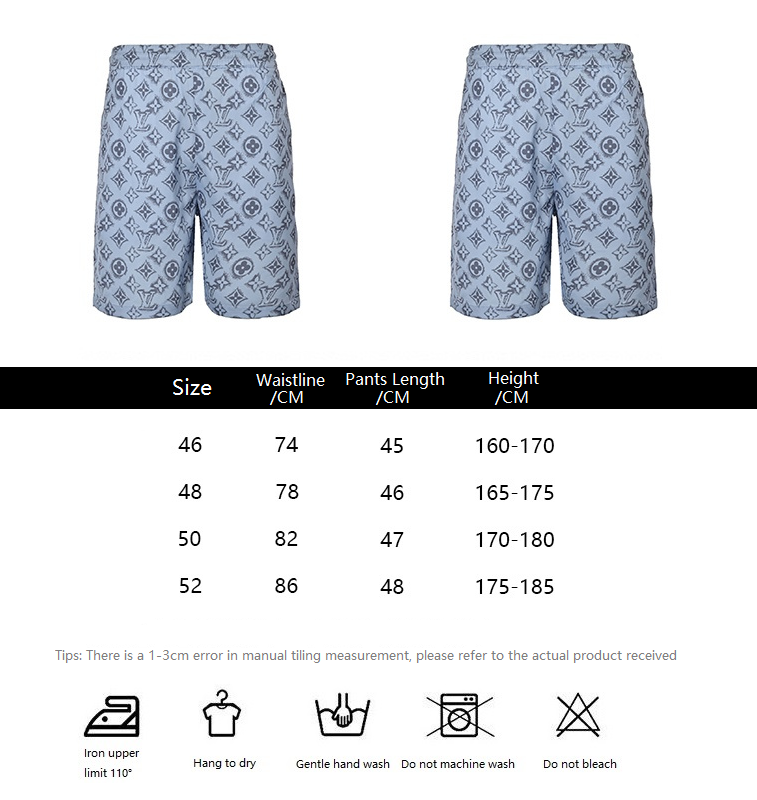 | Size | Waistline /CM | Pants Length /CM | Height /CM |
|---|---|---|---|
| 46 | 74 | 45 | 160-170 |
| 48 | 78 | 46 | 165-175 |
| 50 | 82 | 47 | 170-180 |
| 52 | 86 | 48 | 175-185 |

Tips: There is a 1-3cm error in manual tiling measurement, please refer to the actual product received

Iron upper limit 110°

Hang to dry

Gentle hand wash

Do not machine wash

Do not bleach